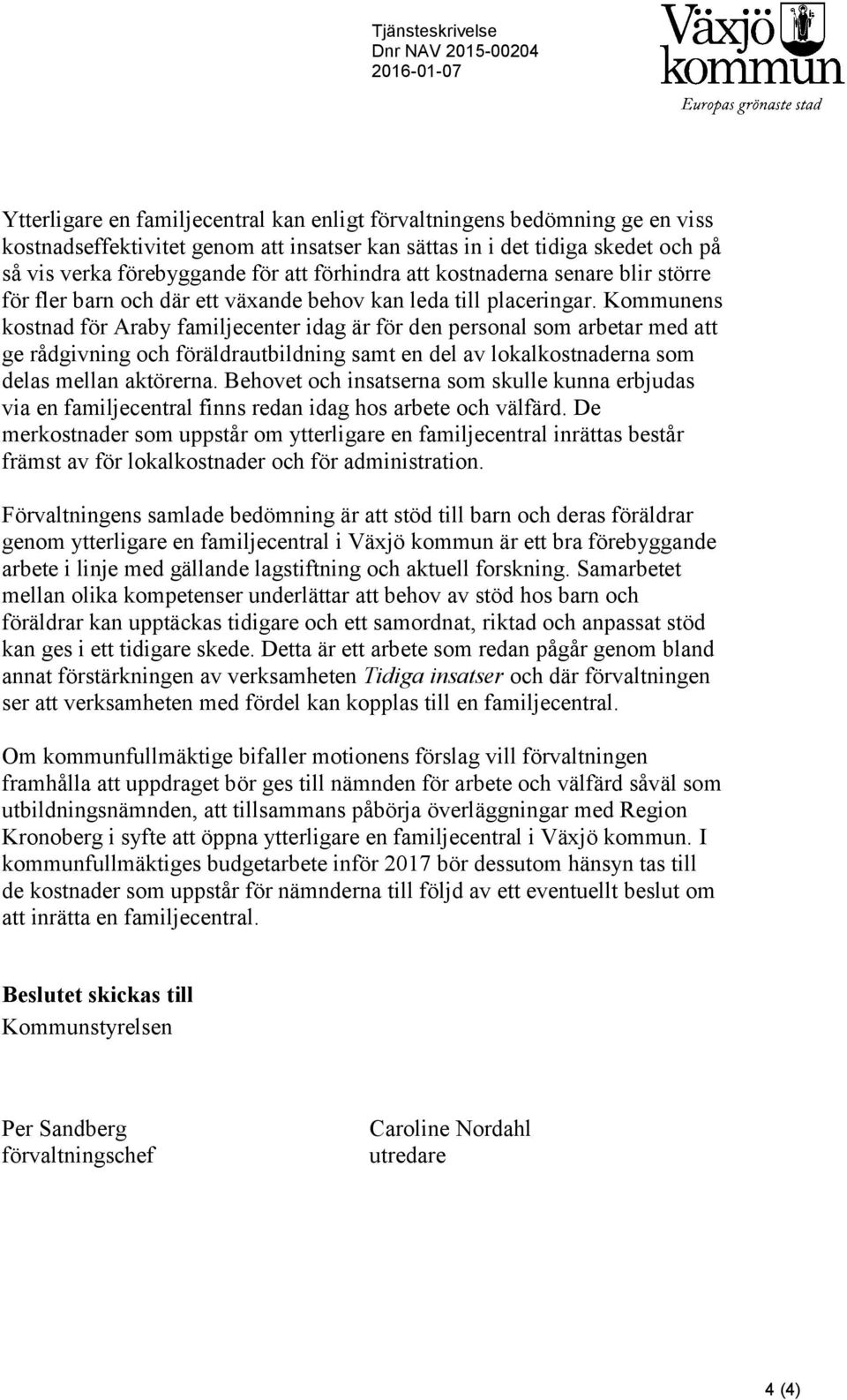 Tjänsteskrivelse
Dnr NAV 2015-00204
2016-01-07

Växjö kommun
Europas grönaste stad

Ytterligare en familjecentral kan enligt förvaltningens bedömning ge en viss kostnadseffektivitet genom att insatser kan sättas in i det tidiga skedet och på så vis verka förebyggande för att förhindra att kostnaderna senare blir större för fler barn och där ett växande behov kan leda till placeringar. Kommunens kostnad för Araby familjecenter idag är för den personal som arbetar med att ge rådgivning och föräldrautbildning samt en del av lokalkostnaderna som delas mellan aktörerna. Behovet och insatserna som skulle kunna erbjudas via en familjecentral finns redan idag hos arbete och välfärd. De merkostnader som uppstår om ytterligare en familjecentral inrättas består främst av för lokalkostnader och för administration.

Förvaltningens samlade bedömning är att stöd till barn och deras föräldrar genom ytterligare en familjecentral i Växjö kommun är ett bra förebyggande arbete i linje med gällande lagstiftning och aktuell forskning. Samarbetet mellan olika kompetenser underlättar att behov av stöd hos barn och föräldrar kan upptäckas tidigare och ett samordnat, riktad och anpassat stöd kan ges i ett tidigare skede. Detta är ett arbete som redan pågår genom bland annat förstärkningen av verksamheten Tidiga insatser och där förvaltningen ser att verksamheten med fördel kan kopplas till en familjecentral.

Om kommunfullmäktige bifaller motionens förslag vill förvaltningen framhålla att uppdraget bör ges till nämnden för arbete och välfärd såväl som utbildningsnämnden, att tillsammans påbörja överläggningar med Region Kronoberg i syfte att öppna ytterligare en familjecentral i Växjö kommun. I kommunfullmäktiges budgetarbete inför 2017 bör dessutom hänsyn tas till de kostnader som uppstår för nämnderna till följd av ett eventuellt beslut om att inrätta en familjecentral.

Beslutet skickas till
Kommunstyrelsen

Per Sandberg
förvaltningschef

Caroline Nordahl
utredare

4 (4)